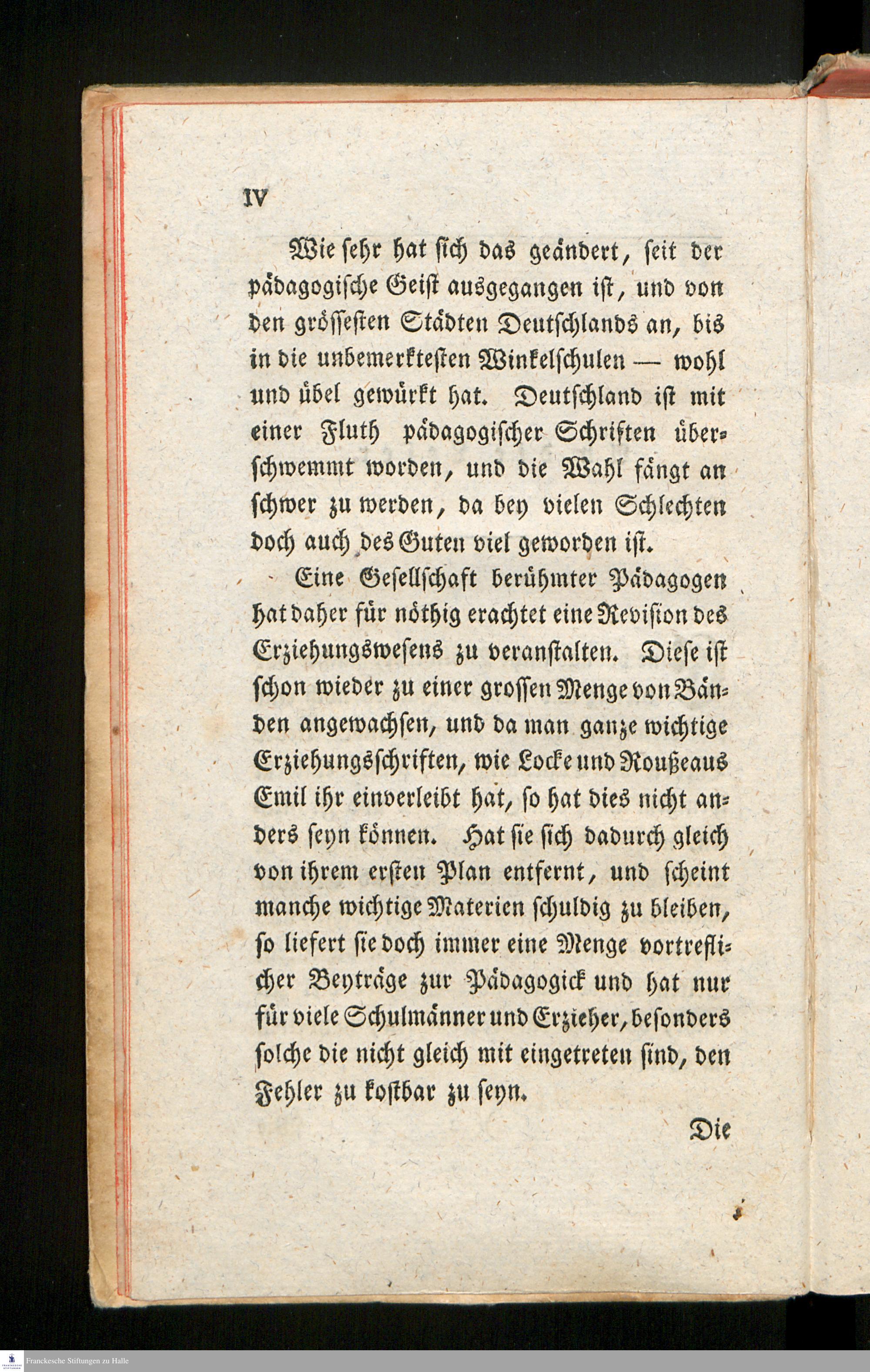 IV

Wie sehr hat sich das geändert, seit der pädagogische Geist ausgegangen ist, und von den grössesten Städten Deutschlands an, bis in die unbemerktesten Winkelschulen — wohl und übel gewürkt hat. Deutschland ist mit einer Fluth pädagogischer Schriften überschwemmt worden, und die Wahl fängt an schwer zu werden, da bey vielen Schlechten doch auch des Guten viel geworden ist.

Eine Gesellschaft berühmter Pädagogen hat daher für nöthig erachtet eine Revision des Erziehungswesens zu veranstalten. Diese ist schon wieder zu einer grossen Menge von Bänden angewachsen, und da man ganze wichtige Erziehungsschriften, wie Locke und Roußeaus Emil ihr einverleibt hat, so hat dies nicht anders seyn können. Hat sie sich dadurch gleich von ihrem ersten Plan entfernt, und scheint manche wichtige Materien schuldig zu bleiben, so liefert sie doch immer eine Menge vortreflicher Beyträge zur Pädagogick und hat nur für viele Schulmänner und Erzieher, besonders solche die nicht gleich mit eingetreten sind, den Fehler zu kostbar zu seyn.

Die

Franckesche Stiftungen zu Halle